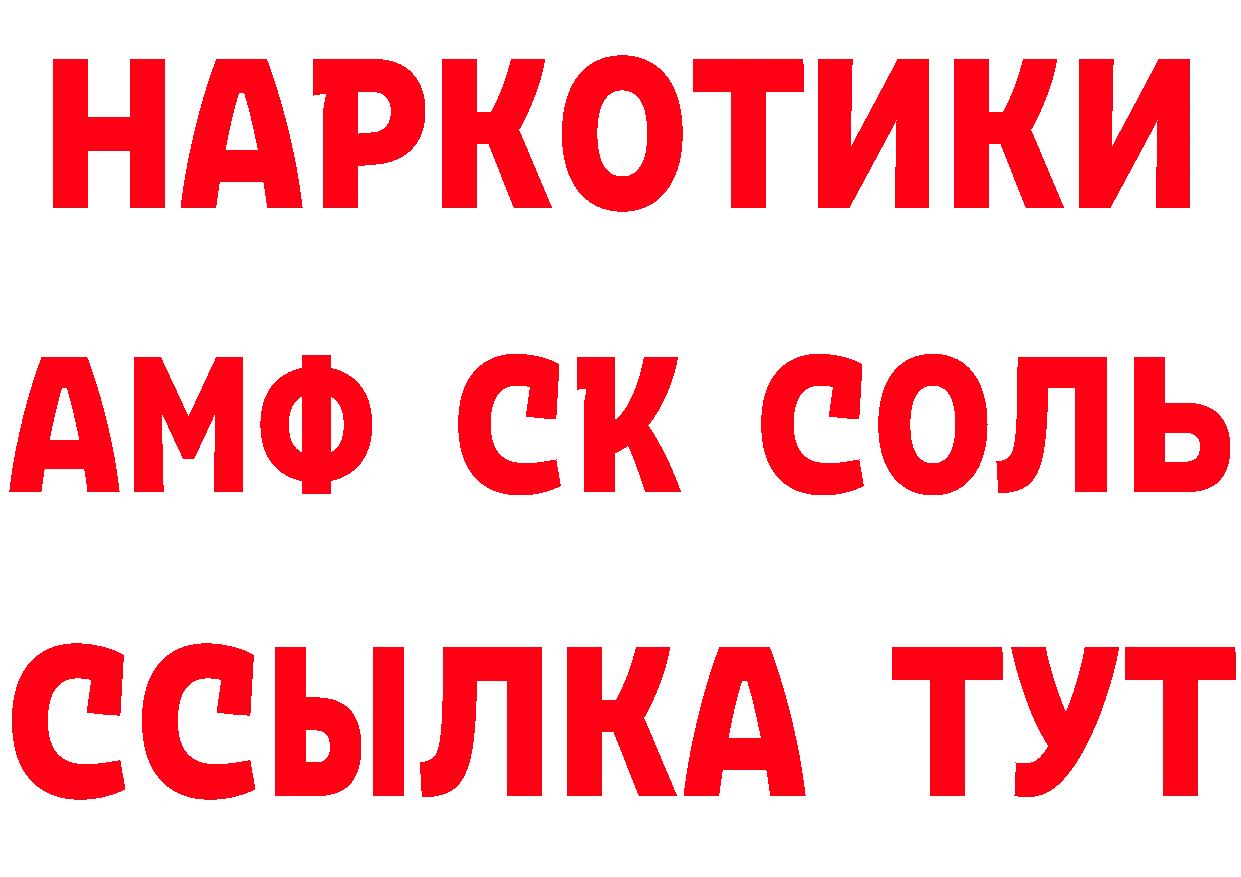 НАРКОТИКИ
АМФ СК СОЛЬ
ССЫЛКА ТУТ